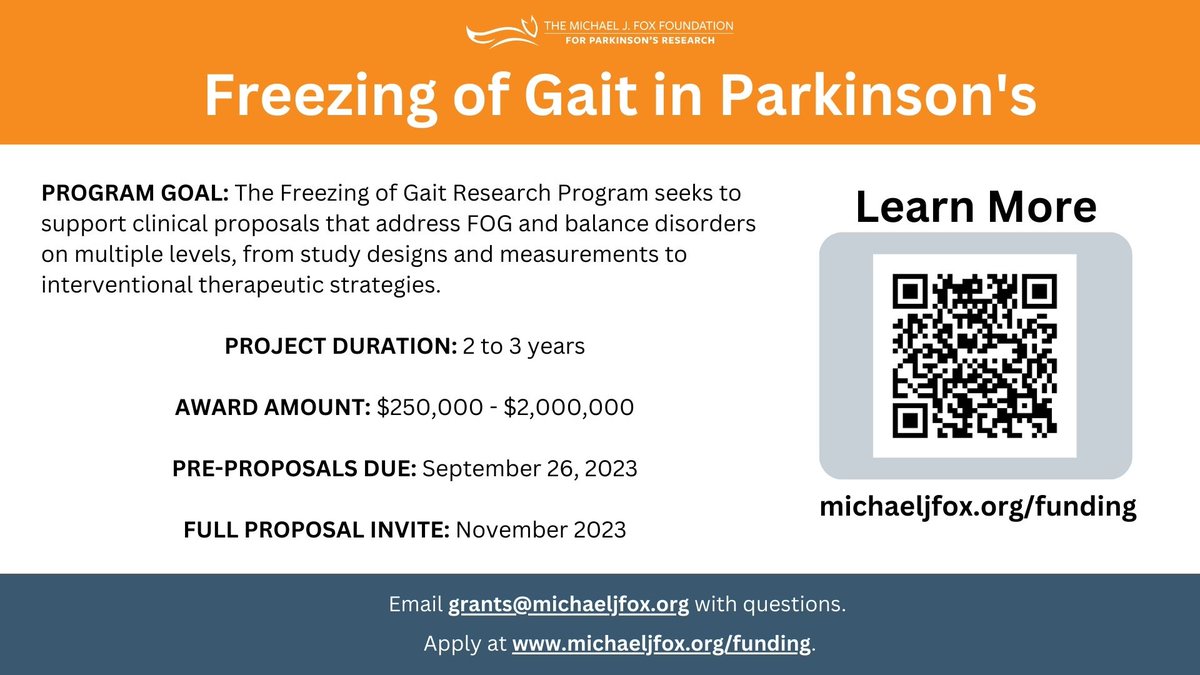 THE MICHAEL J. FOX FOUNDATION
FOR PARKINSON'S RESEARCH

Freezing of Gait in Parkinson's

PROGRAM GOAL: The Freezing of Gait Research Program seeks to support clinical proposals that address FOG and balance disorders on multiple levels, from study designs and measurements to interventional therapeutic strategies.

PROJECT DURATION: 2 to 3 years

AWARD AMOUNT: \$250,000 - \$2,000,000

PRE-PROPOSALS DUE: September 26, 2023

FULL PROPOSAL INVITE: November 2023

Learn More

michaeljfox.org/funding

Email grants@michaeljfox.org with questions.

Apply at www.michaeljfox.org/funding.